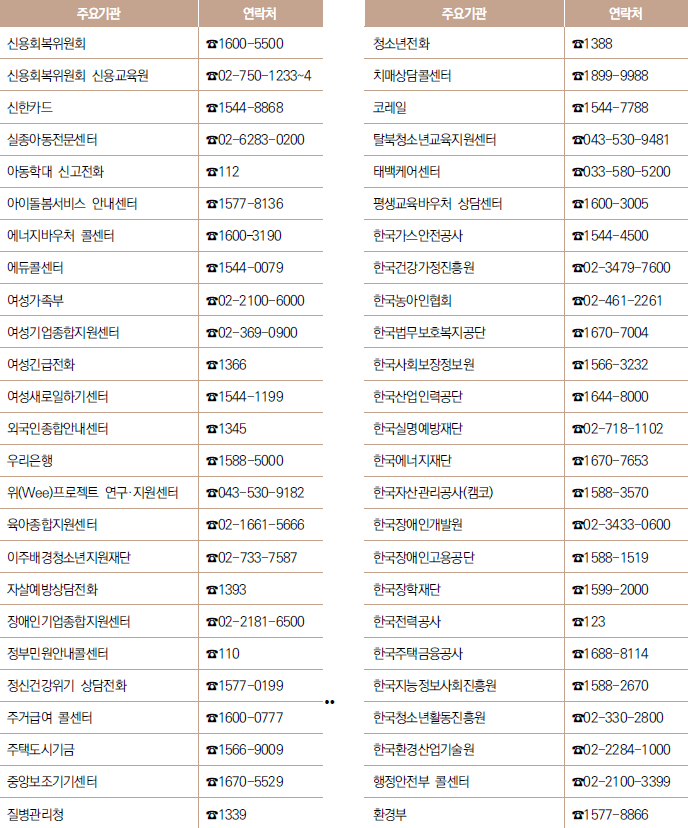 | 주요기관 | 연락처 |
|---|---|
| 신용회복위원회 | ☎1600-5500 |
| 신용회복위원회 신용교육원 | ☎02-750-1233~4 |
| 신한카드 | ☎1544-8868 |
| 실종아동전문센터 | ☎02-6283-0200 |
| 아동학대 신고전화 | ☎112 |
| 아이돌봄서비스 안내센터 | ☎1577-8136 |
| 에너지바우처 콜센터 | ☎1600-3190 |
| 에듀콜센터 | ☎1544-0079 |
| 여성가족부 | ☎02-2100-6000 |
| 여성기업종합지원센터 | ☎02-369-0900 |
| 여성긴급전화 | ☎1366 |
| 여성새로일하기센터 | ☎1544-1199 |
| 외국인종합안내센터 | ☎1345 |
| 우리은행 | ☎1588-5000 |
| 위(Wee)프로젝트 연구·지원센터 | ☎043-530-9182 |
| 육아종합지원센터 | ☎02-1661-5666 |
| 이주배경청소년지원재단 | ☎02-733-7587 |
| 자살예방상담전화 | ☎1393 |
| 장애인기업종합지원센터 | ☎02-2181-6500 |
| 정부민원안내콜센터 | ☎110 |
| 정신건강위기 상담전화 | ☎1577-0199 |
| 주거급여 콜센터 | ☎1600-0777 |
| 주택도시기금 | ☎1566-9009 |
| 중앙보조기기센터 | ☎1670-5529 |
| 질병관리청 | ☎1339 |

| 주요기관 | 연락처 |
|---|---|
| 청소년전화 | ☎1388 |
| 치매상담콜센터 | ☎1899-9988 |
| 코레일 | ☎1544-7788 |
| 탈북청소년교육지원센터 | ☎043-530-9481 |
| 태백케어센터 | ☎033-580-5200 |
| 평생교육바우처 상담센터 | ☎1600-3005 |
| 한국가스안전공사 | ☎1544-4500 |
| 한국건강가정진흥원 | ☎02-3479-7600 |
| 한국농아인협회 | ☎02-461-2261 |
| 한국법무보호복지공단 | ☎1670-7004 |
| 한국사회보장정보원 | ☎1566-3232 |
| 한국산업인력공단 | ☎1644-8000 |
| 한국실명예방재단 | ☎02-718-1102 |
| 한국에너지재단 | ☎1670-7653 |
| 한국자산관리공사(캠코) | ☎1588-3570 |
| 한국장애인개발원 | ☎02-3433-0600 |
| 한국장애인고용공단 | ☎1588-1519 |
| 한국장학재단 | ☎1599-2000 |
| 한국전력공사 | ☎123 |
| 한국주택금융공사 | ☎1688-8114 |
| 한국지능정보사회진흥원 | ☎1588-2670 |
| 한국청소년활동진흥원 | ☎02-330-2800 |
| 한국환경산업기술원 | ☎02-2284-1000 |
| 행정안전부 콜센터 | ☎02-2100-3399 |
| 환경부 | ☎1577-8866 |